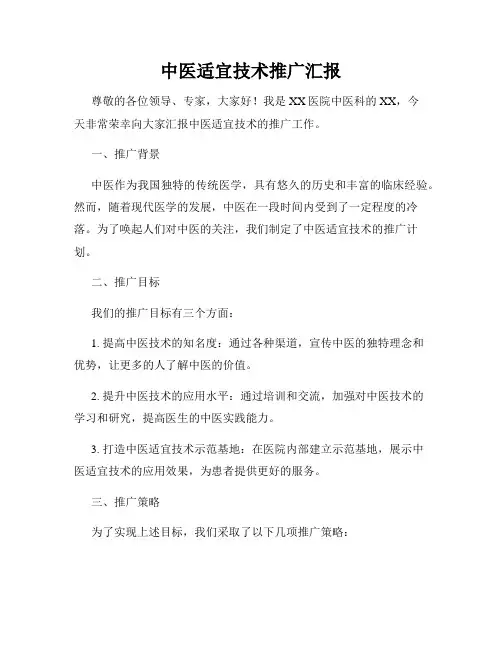 中医适宜技术推广汇报

尊敬的各位领导、专家，大家好！我是XX医院中医科的XX，今天非常荣幸向大家汇报中医适宜技术的推广工作。

一、推广背景

中医作为我国独特的传统医学，具有悠久的历史和丰富的临床经验。然而，随着现代医学的发展，中医在一段时间内受到了一定程度的冷落。为了唤起人们对中医的关注，我们制定了中医适宜技术的推广计划。

二、推广目标

我们的推广目标有三个方面：

1. 提高中医技术的知名度：通过各种渠道，宣传中医的独特理念和优势，让更多的人了解中医的价值。

2. 提升中医技术的应用水平：通过培训和交流，加强对中医技术的学习和研究，提高医生的中医实践能力。

3. 打造中医适宜技术示范基地：在医院内部建立示范基地，展示中医适宜技术的应用效果，为患者提供更好的服务。

三、推广策略

为了实现上述目标，我们采取了以下几项推广策略：